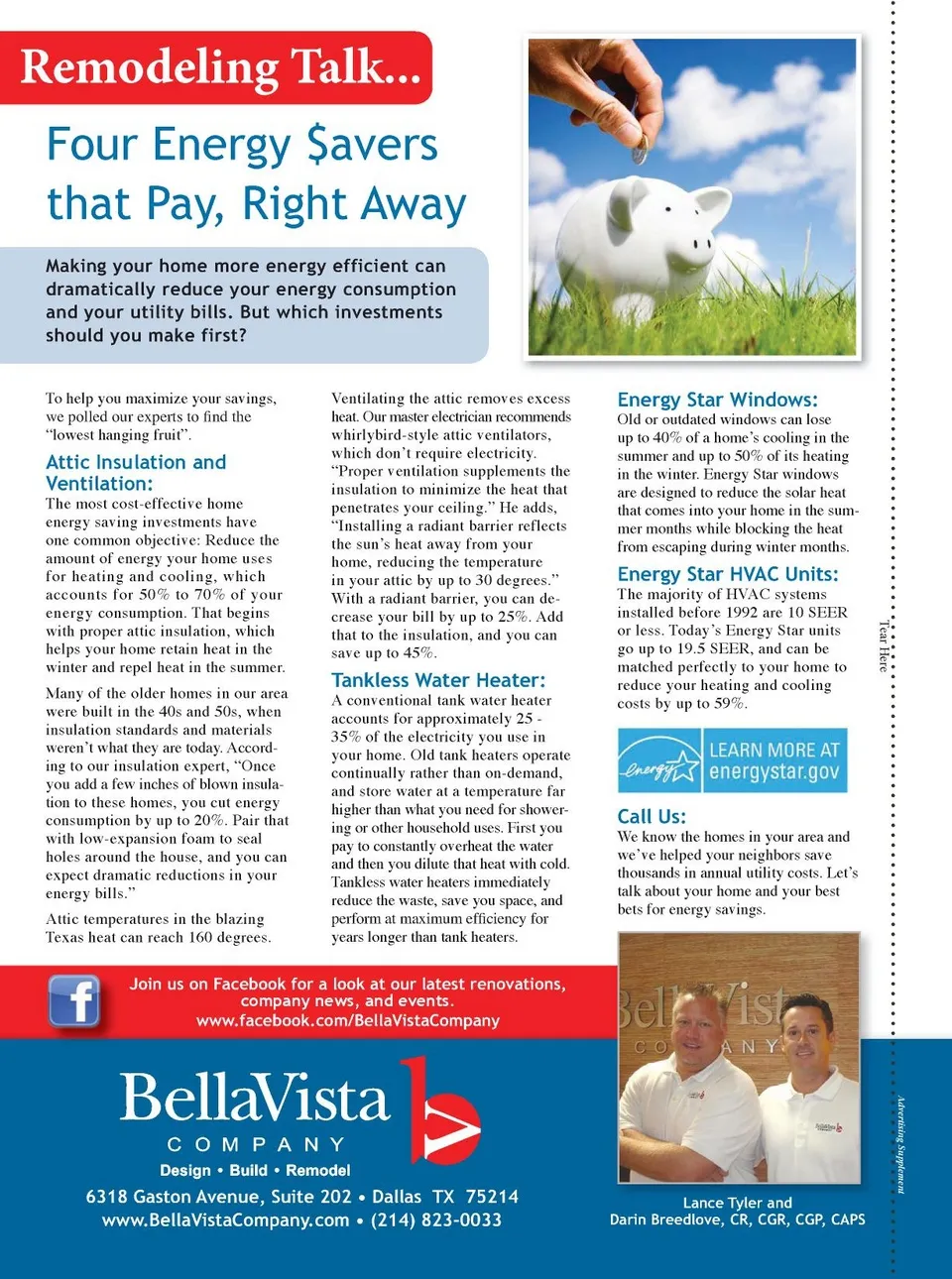 Remodeling Talk...

Four Energy $avers that Pay, Right Away

Making your home more energy efficient can dramatically reduce your energy consumption and your utility bills. But which investments should you make first?

To help you maximize your savings, we polled our experts to find the "lowest hanging fruit".

Attic Insulation and Ventilation:
The most cost-effective home energy saving investments have one common objective: Reduce the amount of energy your home uses for heating and cooling, which accounts for 50% to 70% of your energy consumption. That begins with proper attic insulation, which helps your home retain heat in the winter and repel heat in the summer.

Many of the older homes in our area were built in the 40s and 50s, when insulation standards and materials weren't what they are today. According to our insulation expert, "Once you add a few inches of blown insulation to these homes, you cut energy consumption by up to 20%. Pair that with low-expansion foam to seal holes around the house, and you can expect dramatic reductions in your energy bills."

Attic temperatures in the blazing Texas heat can reach 160 degrees.

Ventilating the attic removes excess heat. Our master electrician recommends whirlybird-style attic ventilators, which don't require electricity. "Proper ventilation supplements the insulation to minimize the heat that penetrates your ceiling." He adds, "Installing a radiant barrier reflects the sun's heat away from your home, reducing the temperature in your attic by up to 30 degrees." With a radiant barrier, you can decrease your bill by up to 25%. Add that to the insulation, and you can save up to 45%.

Tankless Water Heater:
A conventional tank water heater accounts for approximately 25 - 35% of the electricity you use in your home. Old tank heaters operate continually rather than on-demand, and store water at a temperature far higher than what you need for showering or other household uses. First you pay to constantly overheat the water and then you dilute that heat with cold. Tankless water heaters immediately reduce the waste, save you space, and perform at maximum efficiency for years longer than tank heaters.

Energy Star Windows:
Old or outdated windows can lose up to 40% of a home's cooling in the summer and up to 50% of its heating in the winter. Energy Star windows are designed to reduce the solar heat that comes into your home in the summer months while blocking the heat from escaping during winter months.

Energy Star HVAC Units:
The majority of HVAC systems installed before 1992 are 10 SEER or less. Today's Energy Star units go up to 19.5 SEER, and can be matched perfectly to your home to reduce your heating and cooling costs by up to 59%.

energy LEARN MORE AT energystar.gov

Call Us:
We know the homes in your area and we've helped your neighbors save thousands in annual utility costs. Let's talk about your home and your best bets for energy savings.

Tear Here

Join us on Facebook for a look at our latest renovations, company news, and events.
www.facebook.com/BellaVistaCompany

BellaVista COMPANY
Design • Build • Remodel
6318 Gaston Avenue, Suite 202 • Dallas TX 75214
www.BellaVistaCompany.com • (214) 823-0033

Lance Tyler and Darin Breedlove, CR, CGR, CGP, CAPS

Advertising Supplement